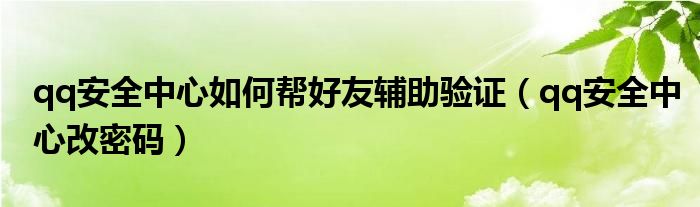 qq安全中心如何帮好友辅助验证（qq安全中心改密码）